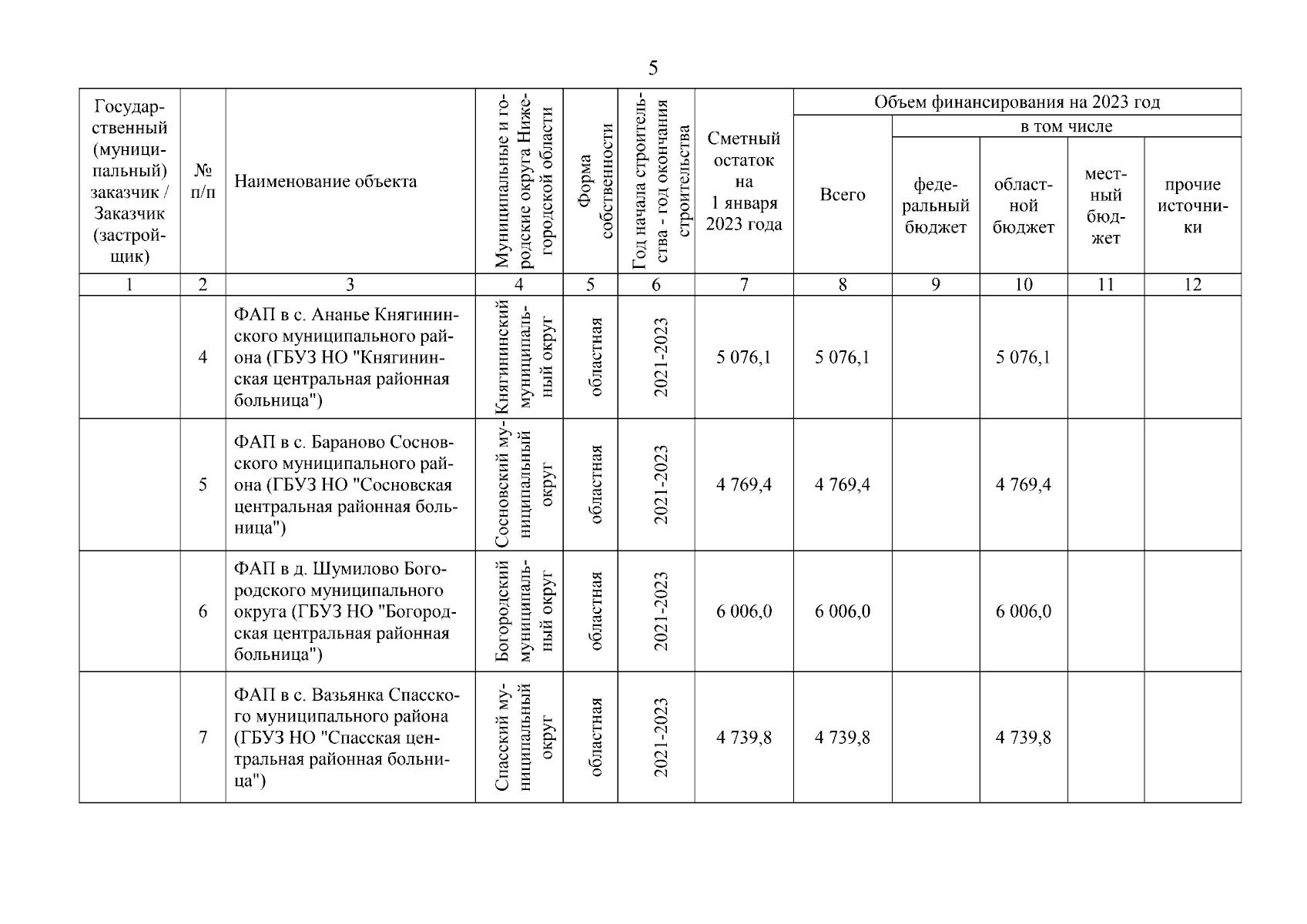 5

| Государственный (муниципальный) заказчик / Заказчик (застройщик) | № п/п | Наименование объекта | Муниципальные и городские округа Нижегородской области | Форма собственности | Год начала строительства - год окончания строительства | Сметный остаток на 1 января 2023 года | Объем финансирования на 2023 год: Всего | в том числе: федеральный бюджет | областной бюджет | местный бюджет | прочие источники |
|---|---|---|---|---|---|---|---|---|---|---|---|
| 1 | 2 | 3 | 4 | 5 | 6 | 7 | 8 | 9 | 10 | 11 | 12 |
| | 4 | ФАП в с. Ананье Княгининского муниципального района (ГБУЗ НО "Княгининская центральная районная больница") | Княгининский муниципальный округ | областная | 2021-2023 | 5 076,1 | 5 076,1 | | 5 076,1 | | |
| | 5 | ФАП в с. Бараново Сосновского муниципального района (ГБУЗ НО "Сосновская центральная районная больница") | Сосновский муниципальный округ | областная | 2021-2023 | 4 769,4 | 4 769,4 | | 4 769,4 | | |
| | 6 | ФАП в д. Шумилово Богородского муниципального округа (ГБУЗ НО "Богородская центральная районная больница") | Богородский муниципальный округ | областная | 2021-2023 | 6 006,0 | 6 006,0 | | 6 006,0 | | |
| | 7 | ФАП в с. Вазьянка Спасского муниципального района (ГБУЗ НО "Спасская центральная районная больница") | Спасский муниципальный округ | областная | 2021-2023 | 4 739,8 | 4 739,8 | | 4 739,8 | | |